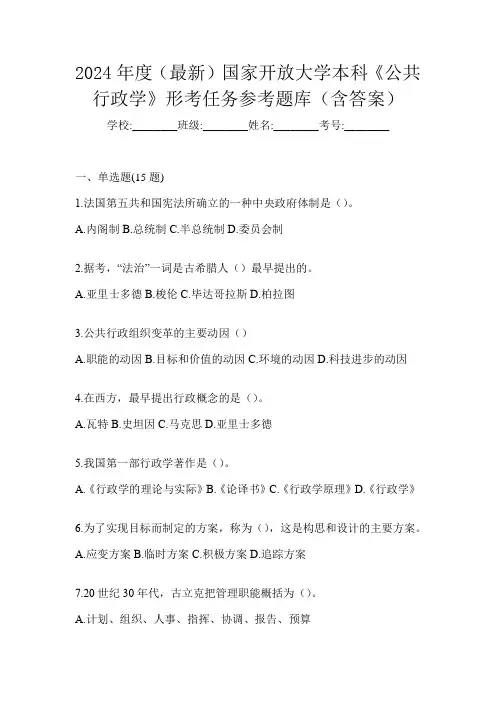 2024 年度（最新）国家开放大学本科《公共行政学》形考任务参考题库（含答案）

学校:________班级:________姓名:________考号:________

一、单选题(15 题)

1.法国第五共和国宪法所确立的一种中央政府体制是（）。

A.内阁制 B.总统制 C.半总统制 D.委员会制

2.据考，“法治”一词是古希腊人（）最早提出的。

A.亚里士多德 B.梭伦 C.毕达哥拉斯 D.柏拉图

3.公共行政组织变革的主要动因（）

A.职能的动因 B.目标和价值的动因 C.环境的动因 D.科技进步的动因

4.在西方，最早提出行政概念的是（）。

A.瓦特 B.史坦因 C.马克思 D.亚里士多德

5.我国第一部行政学著作是（）。

A.《行政学的理论与实际》B.《论译书》C.《行政学原理》D.《行政学》

6.为了实现目标而制定的方案，称为（），这是构思和设计的主要方案。

A.应变方案 B.临时方案 C.积极方案 D.追踪方案

7.20 世纪 30 年代，古立克把管理职能概括为（）。

A.计划、组织、人事、指挥、协调、报告、预算